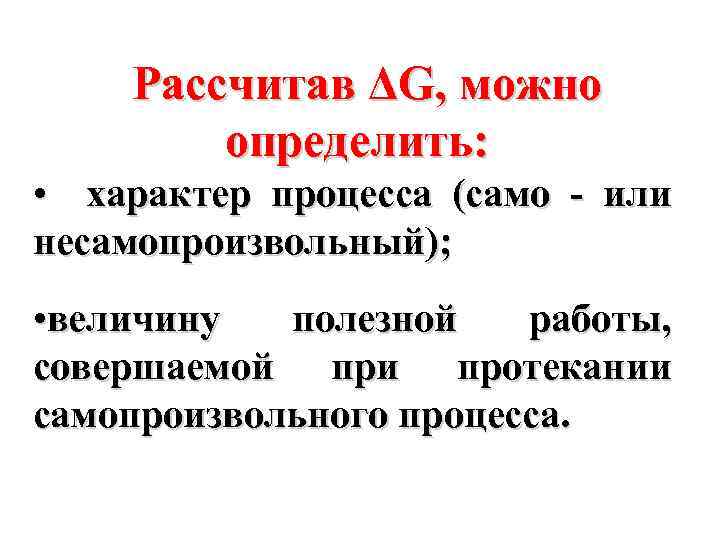 Рассчитав $\Delta G$, можно определить:

• характер процесса (само - или несамопроизвольный);

• величину полезной работы, совершаемой при протекании самопроизвольного процесса.